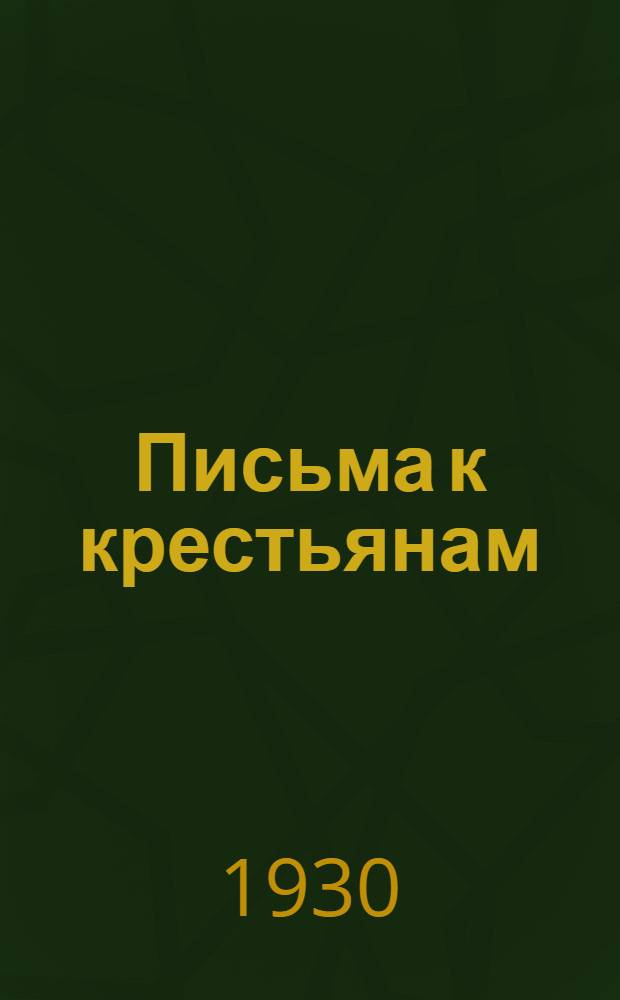 Письма к крестьянам

1930